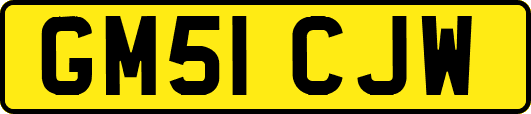 GM51 CJW